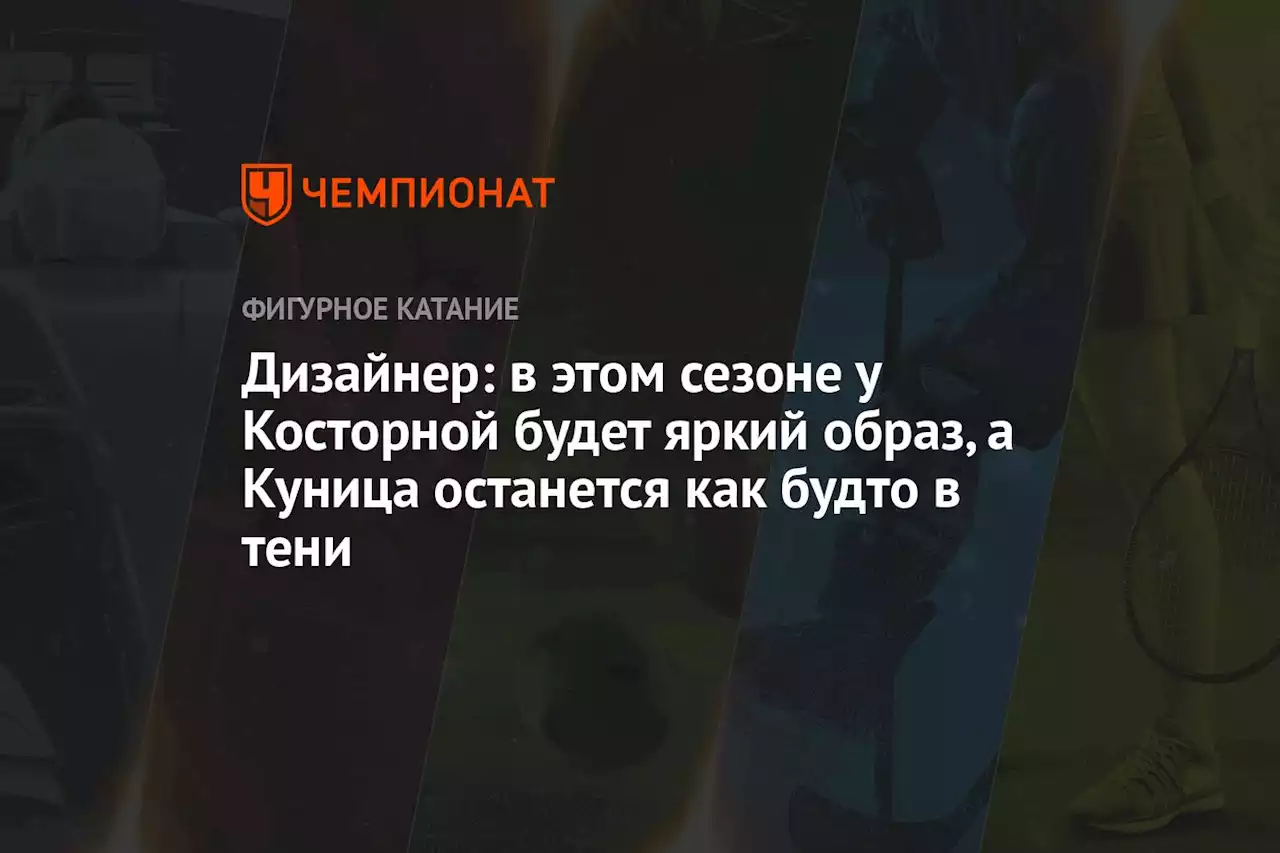 ЧЕМПИОНАТ

ФИГУРНОЕ КАТАНИЕ

Дизайнер: в этом сезоне у Косторной будет яркий образ, а Куница останется как будто в тени